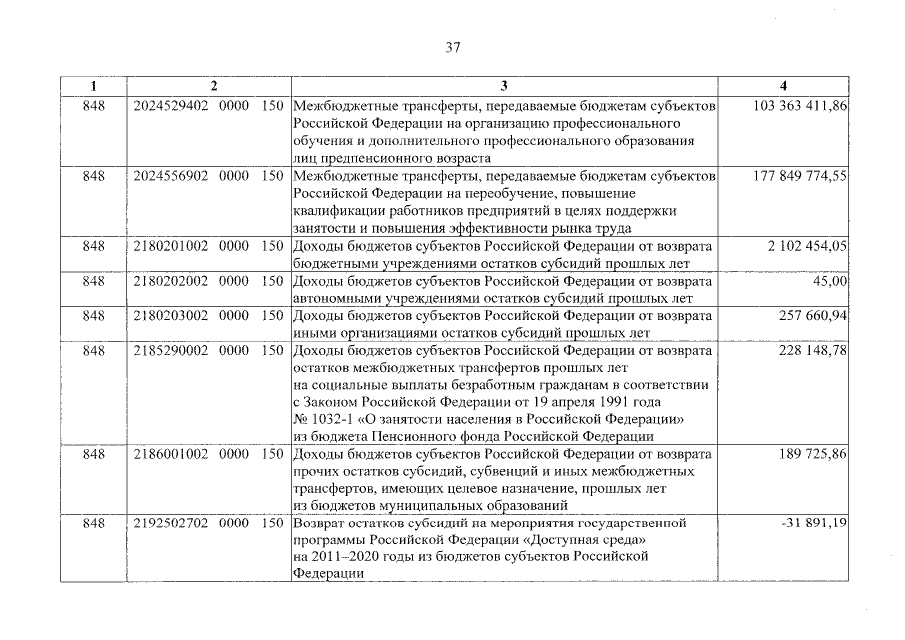 37

| 1 | 2 | 3 | 4 |
|---|---|---|---|
| 848 | 2024529402 0000 150 | Межбюджетные трансферты, передаваемые бюджетам субъектов Российской Федерации на организацию профессионального обучения и дополнительного профессионального образования лиц предпенсионного возраста | 103 363 411,86 |
| 848 | 2024556902 0000 150 | Межбюджетные трансферты, передаваемые бюджетам субъектов Российской Федерации на переобучение, повышение квалификации работников предприятий в целях поддержки занятости и повышения эффективности рынка труда | 177 849 774,55 |
| 848 | 2180201002 0000 150 | Доходы бюджетов субъектов Российской Федерации от возврата бюджетными учреждениями остатков субсидий прошлых лет | 2 102 454,05 |
| 848 | 2180202002 0000 150 | Доходы бюджетов субъектов Российской Федерации от возврата автономными учреждениями остатков субсидий прошлых лет | 45,00 |
| 848 | 2180203002 0000 150 | Доходы бюджетов субъектов Российской Федерации от возврата иными организациями остатков субсидий прошлых лет | 257 660,94 |
| 848 | 2185290002 0000 150 | Доходы бюджетов субъектов Российской Федерации от возврата остатков межбюджетных трансфертов прошлых лет на социальные выплаты безработным гражданам в соответствии с Законом Российской Федерации от 19 апреля 1991 года № 1032-1 «О занятости населения в Российской Федерации» из бюджета Пенсионного фонда Российской Федерации | 228 148,78 |
| 848 | 2186001002 0000 150 | Доходы бюджетов субъектов Российской Федерации от возврата прочих остатков субсидий, субвенций и иных межбюджетных трансфертов, имеющих целевое назначение, прошлых лет из бюджетов муниципальных образований | 189 725,86 |
| 848 | 2192502702 0000 150 | Возврат остатков субсидий на мероприятия государственной программы Российской Федерации «Доступная среда» на 2011–2020 годы из бюджетов субъектов Российской Федерации | -31 891,19 |